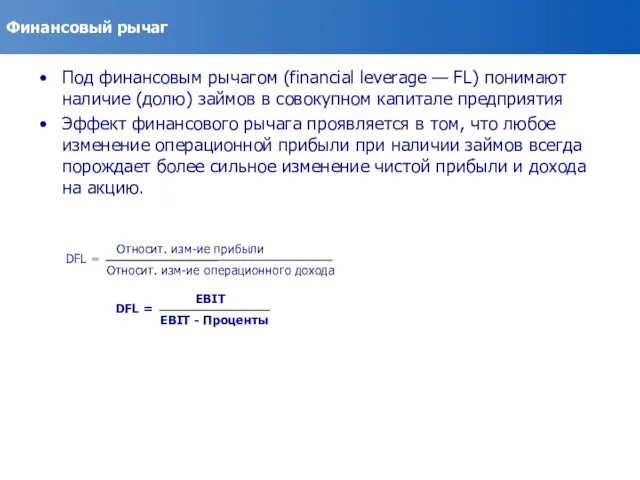 Финансовый рычаг

• Под финансовым рычагом (financial leverage — FL) понимают наличие (долю) займов в совокупном капитале предприятия

• Эффект финансового рычага проявляется в том, что любое изменение операционной прибыли при наличии займов всегда порождает более сильное изменение чистой прибыли и дохода на акцию.

$DFL = \frac{\text{Относит. изм-ие прибыли}}{\text{Относит. изм-ие операционного дохода}}$

$DFL = \frac{EBIT}{EBIT - \text{Проценты}}$